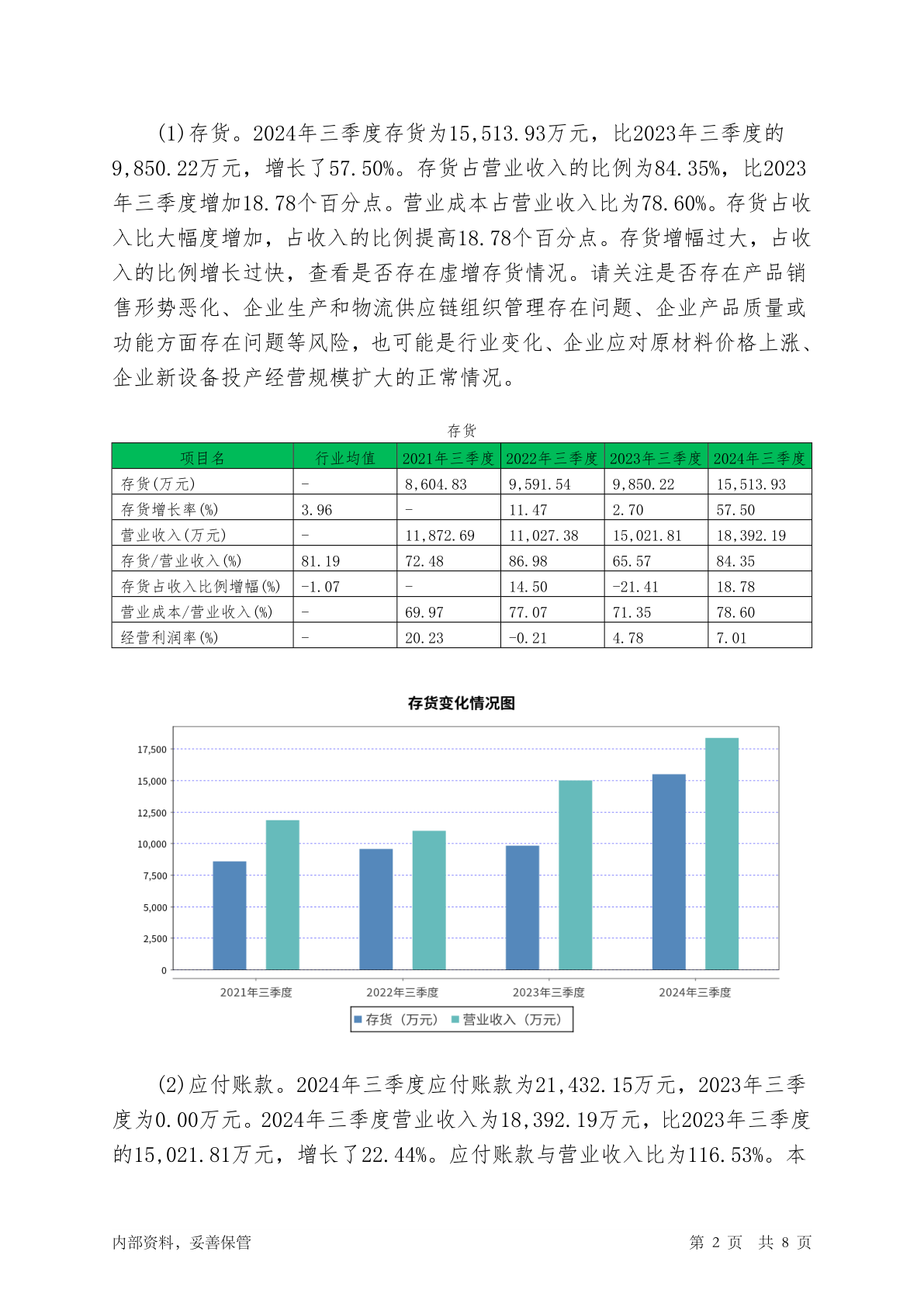 (1)存货。2024年三季度存货为15,513.93万元，比2023年三季度的9,850.22万元，增长了57.50%。存货占营业收入的比例为84.35%，比2023年三季度增加18.78个百分点。营业成本占营业收入比为78.60%。存货占收入比大幅度增加，占收入的比例提高18.78个百分点。存货增幅过大，占收入的比例增长过快，查看是否存在虚增存货情况。请关注是否存在产品销售形势恶化、企业生产和物流供应链组织管理存在问题、企业产品质量或功能方面存在问题等风险，也可能是行业变化、企业应对原材料价格上涨、企业新设备投产经营规模扩大的正常情况。

存货

| 项目名 | 行业均值 | 2021年三季度 | 2022年三季度 | 2023年三季度 | 2024年三季度 |
|---|---|---|---|---|---|
| 存货(万元) | - | 8,604.83 | 9,591.54 | 9,850.22 | 15,513.93 |
| 存货增长率(%) | 3.96 | - | 11.47 | 2.70 | 57.50 |
| 营业收入(万元) | - | 11,872.69 | 11,027.38 | 15,021.81 | 18,392.19 |
| 存货/营业收入(%) | 81.19 | 72.48 | 86.98 | 65.57 | 84.35 |
| 存货占收入比例增幅(%) | -1.07 | - | 14.50 | -21.41 | 18.78 |
| 营业成本/营业收入(%) | - | 69.97 | 77.07 | 71.35 | 78.60 |
| 经营利润率(%) | - | 20.23 | -0.21 | 4.78 | 7.01 |

存货变化情况图

17,500
15,000
12,500
10,000
7,500
5,000
2,500
0

2021年三季度 2022年三季度 2023年三季度 2024年三季度

存货（万元） 营业收入（万元）

(2)应付账款。2024年三季度应付账款为21,432.15万元，2023年三季度为0.00万元。2024年三季度营业收入为18,392.19万元，比2023年三季度的15,021.81万元，增长了22.44%。应付账款与营业收入比为116.53%。本

内部资料，妥善保管 第 2 页 共 8 页